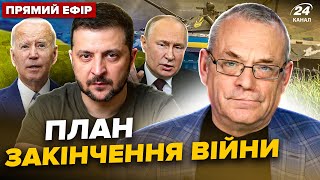 ПРЯМИЙ ЕФІР

24 КАНАЛ

ПЛАН
ЗАКІНЧЕННЯ ВІЙНИ